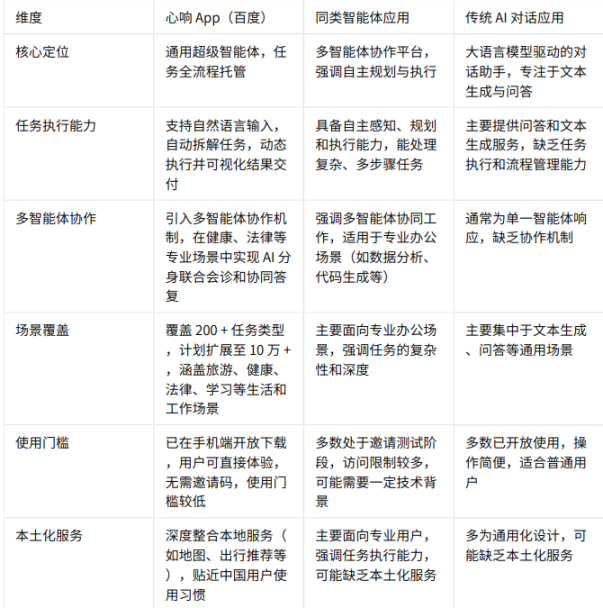 | 维度 | 心响 App（百度） | 同类智能体应用 | 传统 AI 对话应用 |
|---|---|---|---|
| 核心定位 | 通用超级智能体，任务全流程托管 | 多智能体协作平台，强调自主规划与执行 | 大语言模型驱动的对话助手，专注于文本生成与问答 |
| 任务执行能力 | 支持自然语言输入，自动拆解任务，动态执行并可视化结果交付 | 具备自主感知、规划和执行能力，能处理复杂、多步骤任务 | 主要提供问答和文本生成服务，缺乏任务执行和流程管理能力 |
| 多智能体协作 | 引入多智能体协作机制，在健康、法律等专业场景中实现 AI 分身联合会诊和协同答复 | 强调多智能体协同工作，适用于专业办公场景（如数据分析、代码生成等） | 通常为单一智能体响应，缺乏协作机制 |
| 场景覆盖 | 覆盖 200 + 任务类型，计划扩展至 10 万 +，涵盖旅游、健康、法律、学习等生活和工作场景 | 主要面向专业办公场景，强调任务的复杂性和深度 | 主要集中于文本生成、问答等通用场景 |
| 使用门槛 | 已在手机端开放下载，用户可直接体验，无需邀请码，使用门槛较低 | 多数处于邀请测试阶段，访问限制较多，可能需要一定技术背景 | 多数已开放使用，操作简便，适合普通用户 |
| 本土化服务 | 深度整合本地服务（如地图、出行推荐等），贴近中国用户使用习惯 | 主要面向专业用户，强调任务执行能力，可能缺乏本土化服务 | 多为通用化设计，可能缺乏本土化服务 |